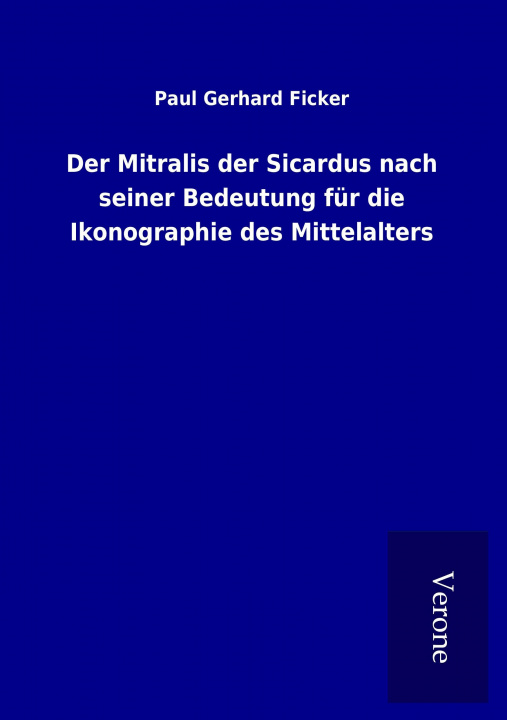 Paul Gerhard Ficker

Der Mitralis der Sicardus nach seiner Bedeutung für die Ikonographie des Mittelalters

Verone